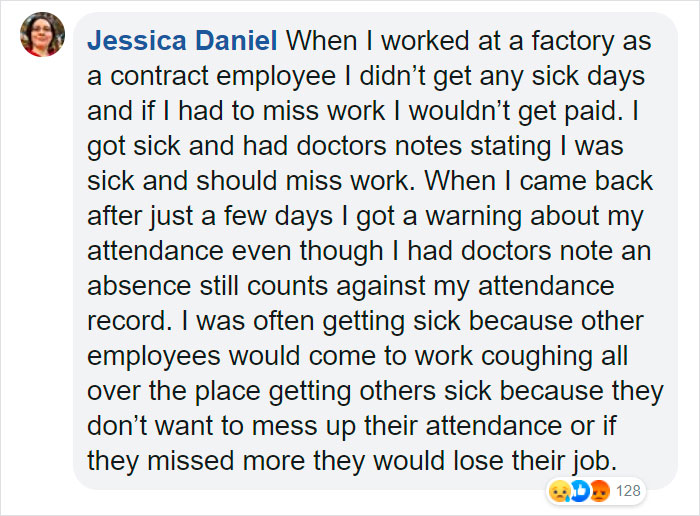 Jessica Daniel When I worked at a factory as a contract employee I didn’t get any sick days and if I had to miss work I wouldn’t get paid. I got sick and had doctors notes stating I was sick and should miss work. When I came back after just a few days I got a warning about my attendance even though I had doctors note an absence still counts against my attendance record. I was often getting sick because other employees would come to work coughing all over the place getting others sick because they don’t want to mess up their attendance or if they missed more they would lose their job.

128